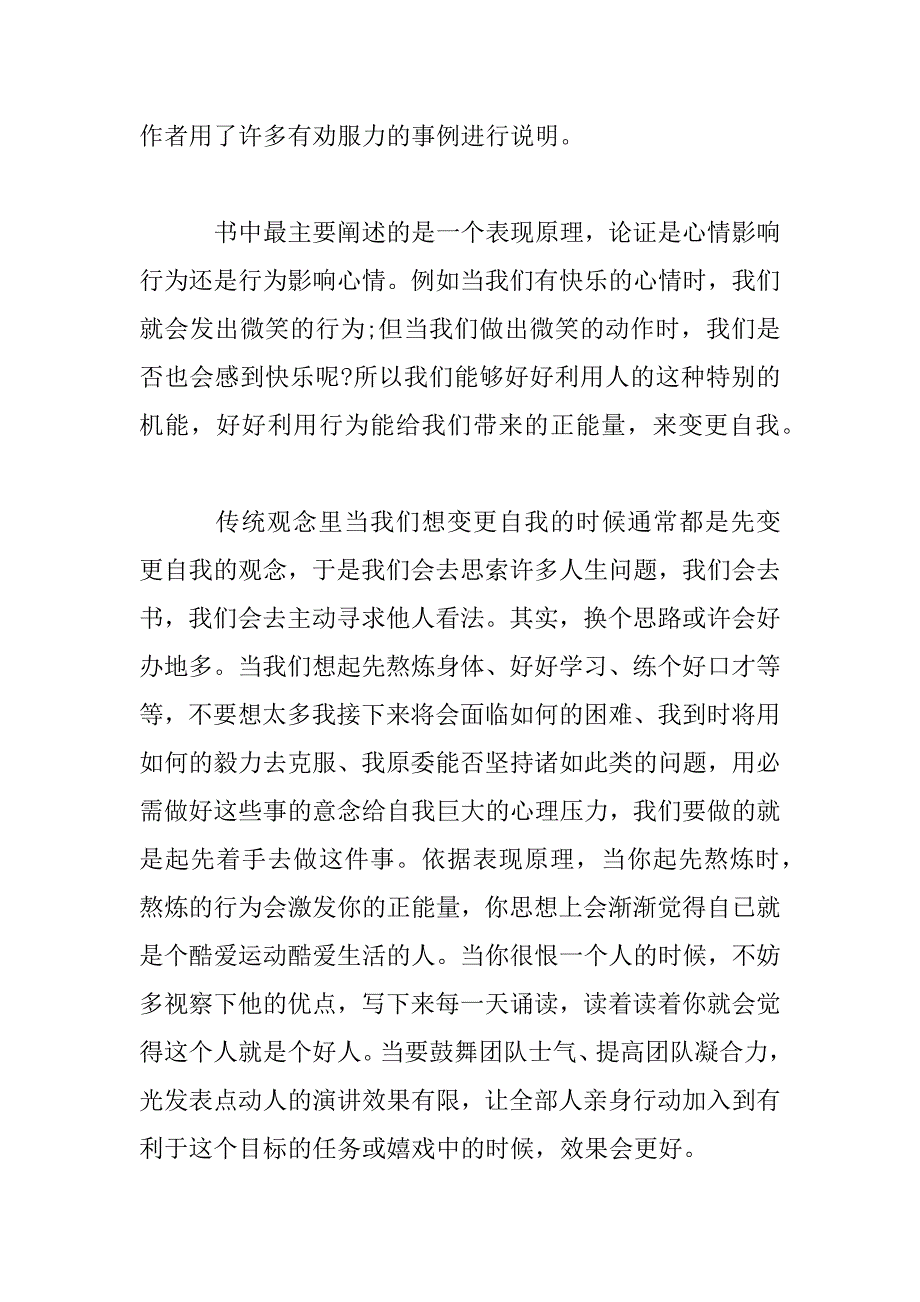 作者用了许多有劝服力的事例进行说明。

书中最主要阐述的是一个表现原理，论证是心情影响行为还是行为影响心情。例如当我们有快乐的心情时，我们就会发出微笑的行为;但当我们做出微笑的动作时，我们是否也会感到快乐呢?所以我们能够好好利用人的这种特别的机能，好好利用行为能给我们带来的正能量，来变更自我。

传统观念里当我们想变更自我的时候通常都是先变更自我的观念，于是我们会去思索许多人生问题，我们会去书，我们会去主动寻求他人看法。其实，换个思路或许会好办地多。当我们想起先熬炼身体、好好学习、练个好口才等等，不要想太多我接下来将会面临如何的困难、我到时将用如何的毅力去克服、我原委能否坚持诸如此类的问题，用必需做好这些事的意念给自我巨大的心理压力，我们要做的就是起先着手去做这件事。依据表现原理，当你起先熬炼时，熬炼的行为会激发你的正能量，你思想上会渐渐觉得自己就是个酷爱运动酷爱生活的人。当你很恨一个人的时候，不妨多视察下他的优点，写下来每一天诵读，读着读着你就会觉得这个人就是个好人。当要鼓舞团队士气、提高团队凝合力，光发表点动人的演讲效果有限，让全部人亲身行动加入到有利于这个目标的任务或嬉戏中的时候，效果会更好。